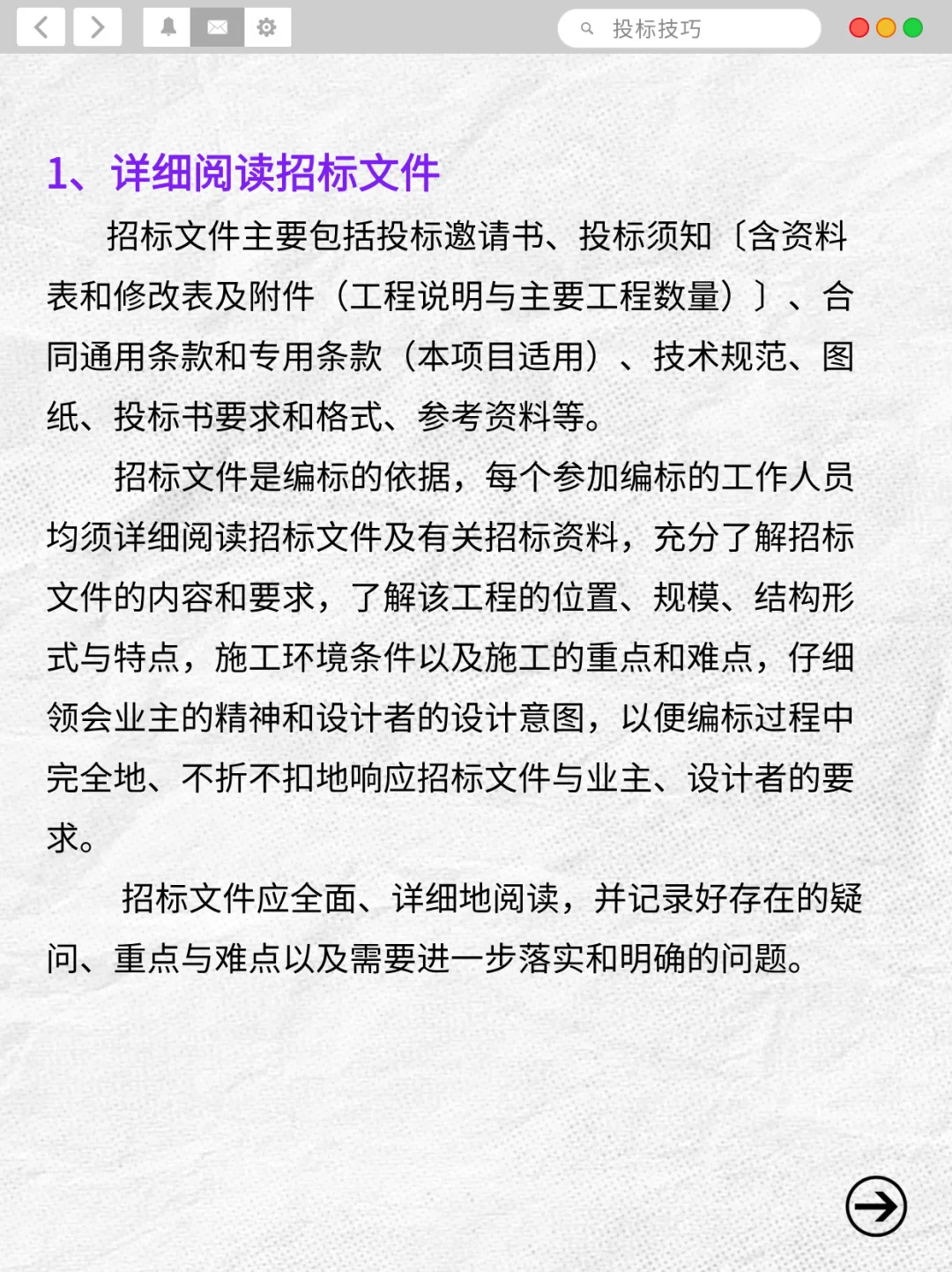 投标技巧

1、详细阅读招标文件

招标文件主要包括投标邀请书、投标须知〔含资料表和修改表及附件（工程说明与主要工程数量）〕、合同通用条款和专用条款（本项目适用）、技术规范、图纸、投标书要求和格式、参考资料等。

招标文件是编标的依据，每个参加编标的工作人员均须详细阅读招标文件及有关招标资料，充分了解招标文件的内容和要求，了解该工程的位置、规模、结构形式与特点，施工环境条件以及施工的重点和难点，仔细领会业主的精神和设计者的设计意图，以便编标过程中完全地、不折不扣地响应招标文件与业主、设计者的要求。

招标文件应全面、详细地阅读，并记录好存在的疑问、重点与难点以及需要进一步落实和明确的问题。